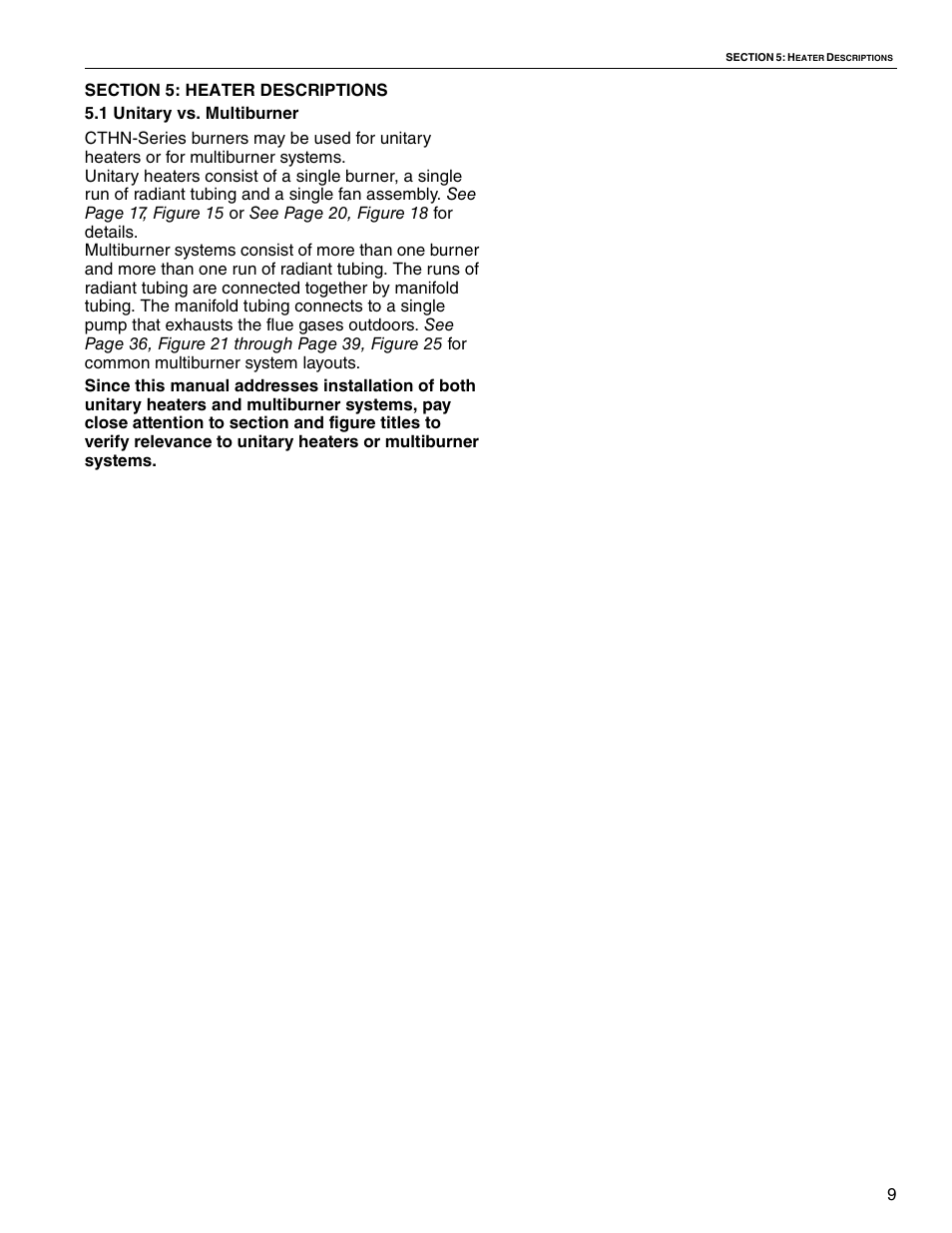 SECTION 5: HEATER DESCRIPTIONS

SECTION 5: HEATER DESCRIPTIONS

5.1 Unitary vs. Multiburner

CTHN-Series burners may be used for unitary heaters or for multiburner systems.

Unitary heaters consist of a single burner, a single run of radiant tubing and a single fan assembly. See Page 17, Figure 15 or See Page 20, Figure 18 for details.

Multiburner systems consist of more than one burner and more than one run of radiant tubing. The runs of radiant tubing are connected together by manifold tubing. The manifold tubing connects to a single pump that exhausts the flue gases outdoors. See Page 36, Figure 21 through Page 39, Figure 25 for common multiburner system layouts.

Since this manual addresses installation of both unitary heaters and multiburner systems, pay close attention to section and figure titles to verify relevance to unitary heaters or multiburner systems.

9